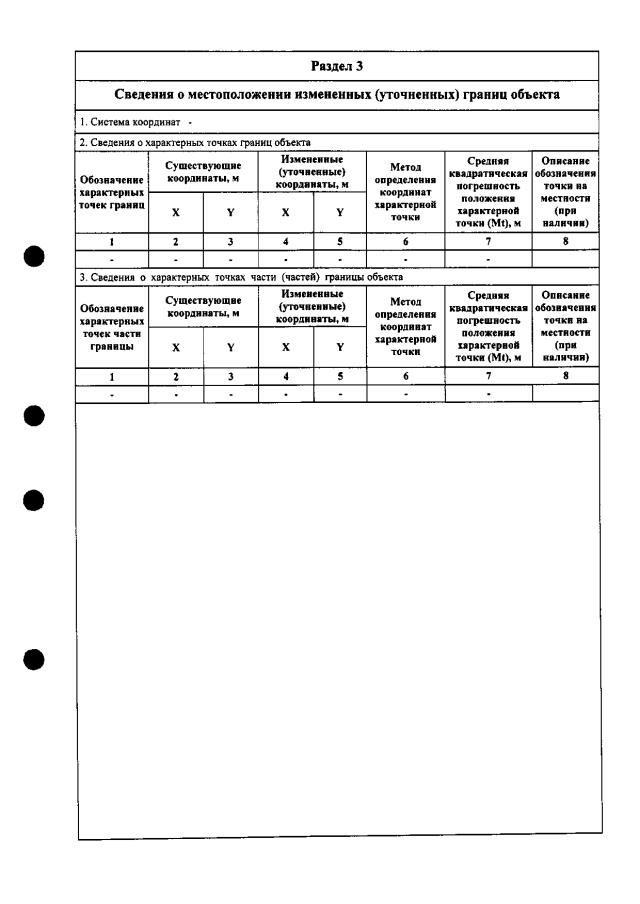 Раздел 3

Сведения о местоположении измененных (уточненных) границ объекта

1. Система координат -

2. Сведения о характерных точках границ объекта

| Обозначение характерных точек границ | Существующие координаты, м | | Измененные (уточненные) координаты, м | | Метод определения координат характерной точки | Средняя квадратическая погрешность положения характерной точки (Mt), м | Описание обозначения точки на местности (при наличии) |
|---|---|---|---|---|---|---|---|
| | X | Y | X | Y | | | |
| 1 | 2 | 3 | 4 | 5 | 6 | 7 | 8 |
| - | - | - | - | - | - | - | |

3. Сведения о характерных точках части (частей) границы объекта

| Обозначение характерных точек части границы | Существующие координаты, м | | Измененные (уточненные) координаты, м | | Метод определения координат характерной точки | Средняя квадратическая погрешность положения характерной точки (Mt), м | Описание обозначения точки на местности (при наличии) |
|---|---|---|---|---|---|---|---|
| | X | Y | X | Y | | | |
| 1 | 2 | 3 | 4 | 5 | 6 | 7 | 8 |
| - | - | - | - | - | - | - | |